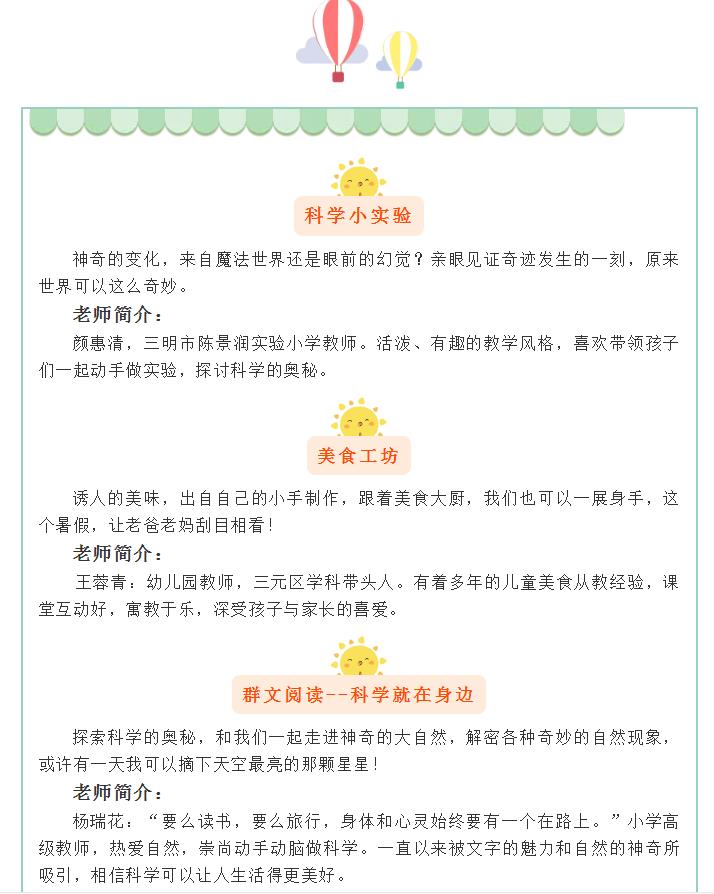 科学小实验

神奇的变化，来自魔法世界还是眼前的幻觉？亲眼见证奇迹发生的一刻，原来世界可以这么奇妙。

老师简介：

颜惠清，三明市陈景润实验小学教师。活泼、有趣的教学风格，喜欢带领孩子们一起动手做实验，探讨科学的奥秘。

美食工坊

诱人的美味，出自自己的小手制作，跟着美食大厨，我们也可以一展身手，这个暑假，让老爸老妈刮目相看！

老师简介：

王蓉青：幼儿园教师，三元区学科带头人。有着多年的儿童美食从教经验，课堂互动好，寓教于乐，深受孩子与家长的喜爱。

群文阅读--科学就在身边

探索科学的奥秘，和我们一起走进神奇的大自然，解密各种奇妙的自然现象，或许有一天我可以摘下天空最亮的那颗星星！

老师简介：

杨瑞花：“要么读书，要么旅行，身体和心灵始终要有一个在路上。”小学高级教师，热爱自然，崇尚动手动脑做科学。一直以来被文字的魅力和自然的神奇所吸引，相信科学可以让人生活得更美好。